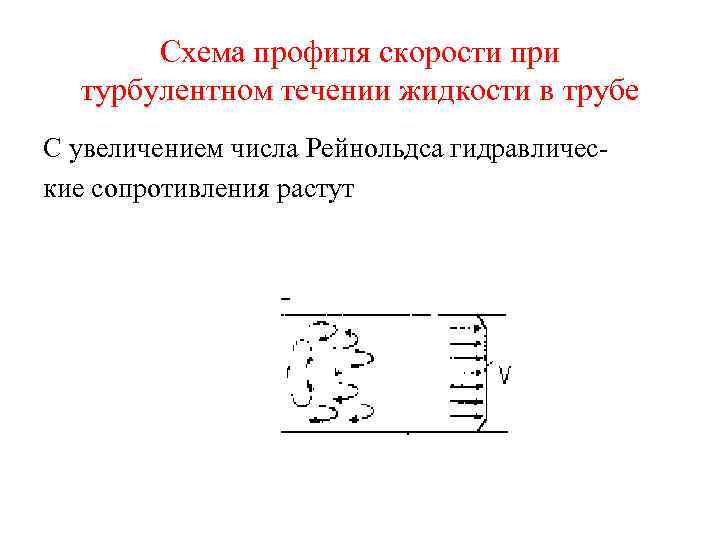 Схема профиля скорости при турбулентном течении жидкости в трубе

С увеличением числа Рейнольдса гидравлические сопротивления растут

V